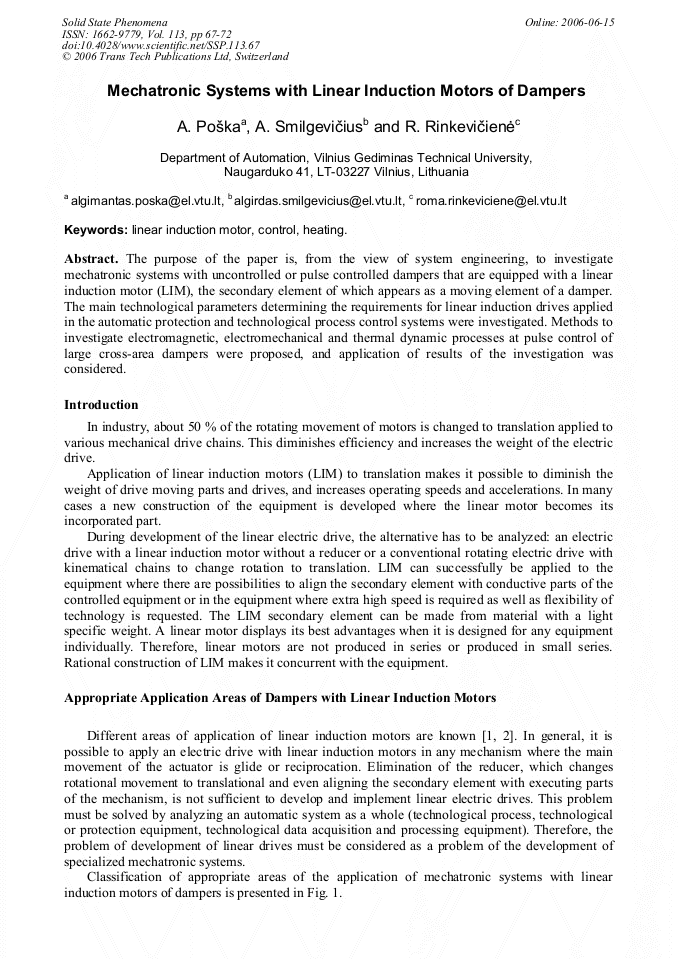 Solid State Phenomena
ISSN: 1662-9779, Vol. 113, pp 67-72
doi:10.4028/www.scientific.net/SSP.113.67
© 2006 Trans Tech Publications Ltd, Switzerland

Online: 2006-06-15

Mechatronic Systems with Linear Induction Motors of Dampers

A. Poška$^a$, A. Smilgevičius$^b$ and R. Rinkevičienė$^c$

Department of Automation, Vilnius Gediminas Technical University, Naugarduko 41, LT-03227 Vilnius, Lithuania

$^a$ algimantas.poska@el.vtu.lt, $^b$ algirdas.smilgevicius@el.vtu.lt, $^c$ roma.rinkeviciene@el.vtu.lt

Keywords: linear induction motor, control, heating.

Abstract. The purpose of the paper is, from the view of system engineering, to investigate mechatronic systems with uncontrolled or pulse controlled dampers that are equipped with a linear induction motor (LIM), the secondary element of which appears as a moving element of a damper. The main technological parameters determining the requirements for linear induction drives applied in the automatic protection and technological process control systems were investigated. Methods to investigate electromagnetic, electromechanical and thermal dynamic processes at pulse control of large cross-area dampers were proposed, and application of results of the investigation was considered.

Introduction

In industry, about 50 % of the rotating movement of motors is changed to translation applied to various mechanical drive chains. This diminishes efficiency and increases the weight of the electric drive.

Application of linear induction motors (LIM) to translation makes it possible to diminish the weight of drive moving parts and drives, and increases operating speeds and accelerations. In many cases a new construction of the equipment is developed where the linear motor becomes its incorporated part.

During development of the linear electric drive, the alternative has to be analyzed: an electric drive with a linear induction motor without a reducer or a conventional rotating electric drive with kinematical chains to change rotation to translation. LIM can successfully be applied to the equipment where there are possibilities to align the secondary element with conductive parts of the controlled equipment or in the equipment where extra high speed is required as well as flexibility of technology is requested. The LIM secondary element can be made from material with a light specific weight. A linear motor displays its best advantages when it is designed for any equipment individually. Therefore, linear motors are not produced in series or produced in small series. Rational construction of LIM makes it concurrent with the equipment.

Appropriate Application Areas of Dampers with Linear Induction Motors

Different areas of application of linear induction motors are known [1, 2]. In general, it is possible to apply an electric drive with linear induction motors in any mechanism where the main movement of the actuator is glide or reciprocation. Elimination of the reducer, which changes rotational movement to translational and even aligning the secondary element with executing parts of the mechanism, is not sufficient to develop and implement linear electric drives. This problem must be solved by analyzing an automatic system as a whole (technological process, technological or protection equipment, technological data acquisition and processing equipment). Therefore, the problem of development of linear drives must be considered as a problem of the development of specialized mechatronic systems.

Classification of appropriate areas of the application of mechatronic systems with linear induction motors of dampers is presented in Fig. 1.